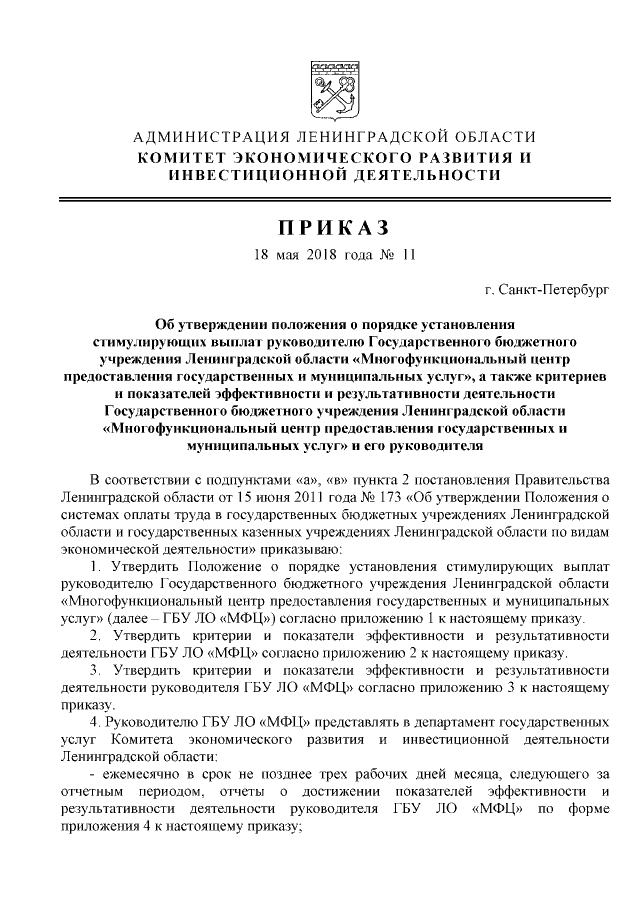 АДМИНИСТРАЦИЯ ЛЕНИНГРАДСКОЙ ОБЛАСТИ
КОМИТЕТ ЭКОНОМИЧЕСКОГО РАЗВИТИЯ И ИНВЕСТИЦИОННОЙ ДЕЯТЕЛЬНОСТИ

ПРИКАЗ
18 мая 2018 года № 11

г. Санкт-Петербург

Об утверждении положения о порядке установления стимулирующих выплат руководителю Государственного бюджетного учреждения Ленинградской области «Многофункциональный центр предоставления государственных и муниципальных услуг», а также критериев и показателей эффективности и результативности деятельности Государственного бюджетного учреждения Ленинградской области «Многофункциональный центр предоставления государственных и муниципальных услуг» и его руководителя

В соответствии с подпунктами «а», «в» пункта 2 постановления Правительства Ленинградской области от 15 июня 2011 года № 173 «Об утверждении Положения о системах оплаты труда в государственных бюджетных учреждениях Ленинградской области и государственных казенных учреждениях Ленинградской области по видам экономической деятельности» приказываю:

1. Утвердить Положение о порядке установления стимулирующих выплат руководителю Государственного бюджетного учреждения Ленинградской области «Многофункциональный центр предоставления государственных и муниципальных услуг» (далее – ГБУ ЛО «МФЦ») согласно приложению 1 к настоящему приказу.

2. Утвердить критерии и показатели эффективности и результативности деятельности ГБУ ЛО «МФЦ» согласно приложению 2 к настоящему приказу.

3. Утвердить критерии и показатели эффективности и результативности деятельности руководителя ГБУ ЛО «МФЦ» согласно приложению 3 к настоящему приказу.

4. Руководителю ГБУ ЛО «МФЦ» представлять в департамент государственных услуг Комитета экономического развития и инвестиционной деятельности Ленинградской области:

- ежемесячно в срок не позднее трех рабочих дней месяца, следующего за отчетным периодом, отчеты о достижении показателей эффективности и результативности деятельности руководителя ГБУ ЛО «МФЦ» по форме приложения 4 к настоящему приказу;